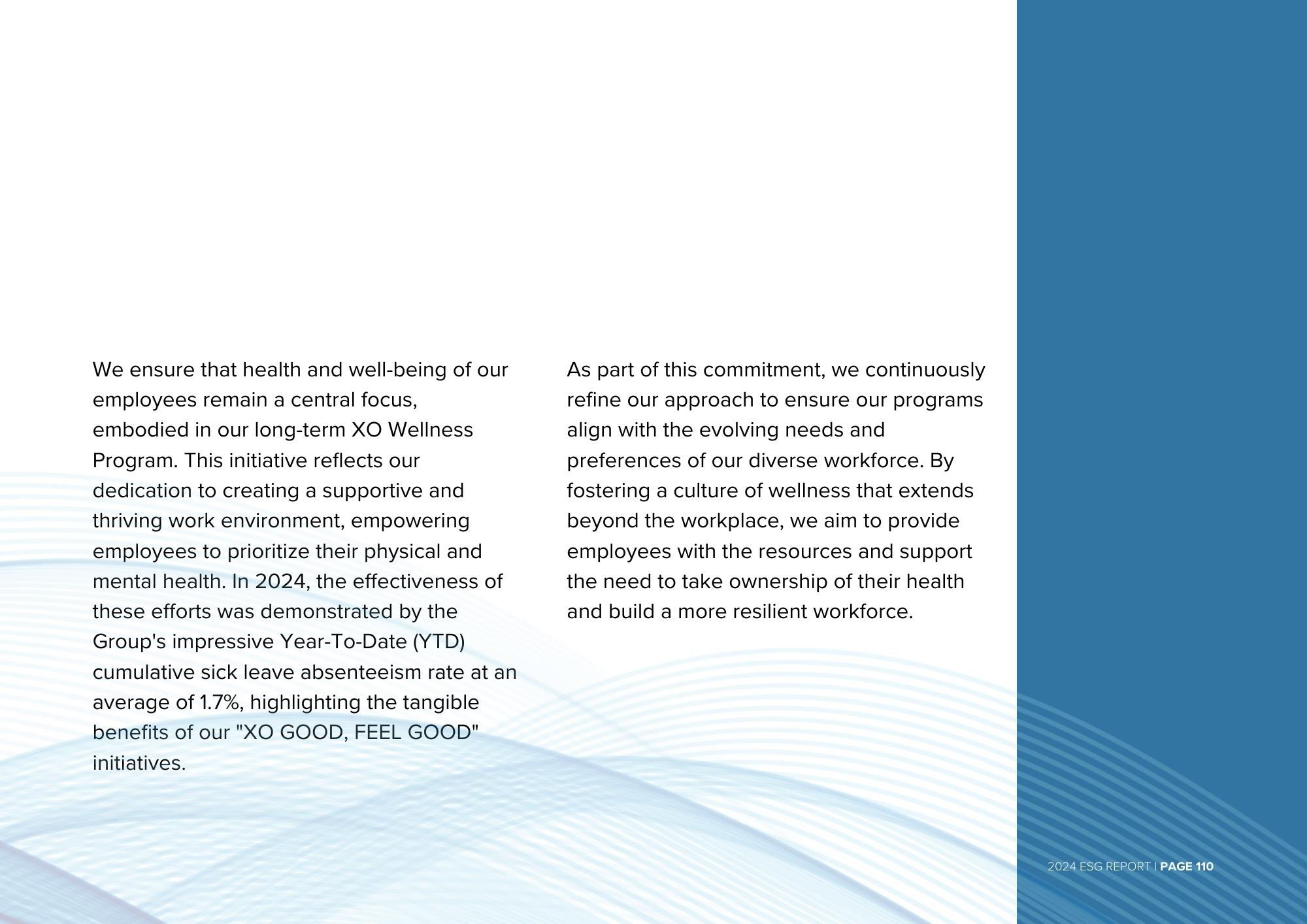 We ensure that health and well-being of our employees remain a central focus, embodied in our long-term XO Wellness Program. This initiative reflects our dedication to creating a supportive and thriving work environment, empowering employees to prioritize their physical and mental health. In 2024, the effectiveness of these efforts was demonstrated by the Group's impressive Year-To-Date (YTD) cumulative sick leave absenteeism rate at an average of 1.7%, highlighting the tangible benefits of our "XO GOOD, FEEL GOOD" initiatives.

As part of this commitment, we continuously refine our approach to ensure our programs align with the evolving needs and preferences of our diverse workforce. By fostering a culture of wellness that extends beyond the workplace, we aim to provide employees with the resources and support the need to take ownership of their health and build a more resilient workforce.

2024 ESG REPORT | PAGE 110